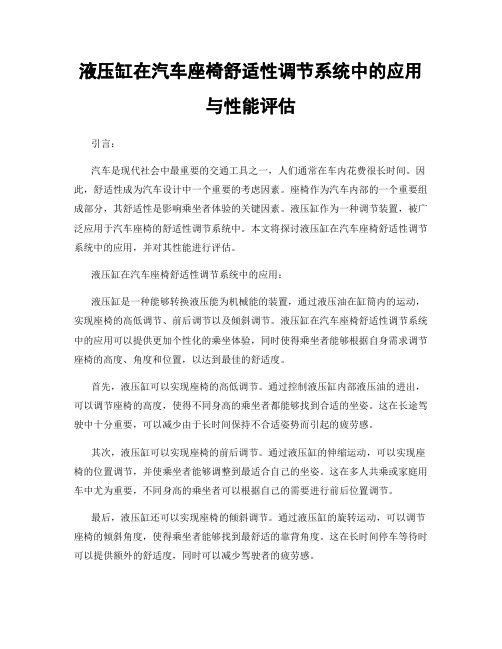 液压缸在汽车座椅舒适性调节系统中的应用与性能评估

引言：

汽车是现代社会中最重要的交通工具之一，人们通常在车内花费很长时间。因此，舒适性成为汽车设计中一个重要的考虑因素。座椅作为汽车内部的一个重要组成部分，其舒适性是影响乘坐者体验的关键因素。液压缸作为一种调节装置，被广泛应用于汽车座椅的舒适性调节系统中。本文将探讨液压缸在汽车座椅舒适性调节系统中的应用，并对其性能进行评估。

液压缸在汽车座椅舒适性调节系统中的应用：

液压缸是一种能够转换液压能为机械能的装置，通过液压油在缸筒内的运动，实现座椅的高低调节、前后调节以及倾斜调节。液压缸在汽车座椅舒适性调节系统中的应用可以提供更加个性化的乘坐体验，同时使得乘坐者能够根据自身需求调节座椅的高度、角度和位置，以达到最佳的舒适度。

首先，液压缸可以实现座椅的高低调节。通过控制液压缸内部液压油的进出，可以调节座椅的高度，使得不同身高的乘坐者都能够找到合适的坐姿。这在长途驾驶中十分重要，可以减少由于长时间保持不合适姿势而引起的疲劳感。

其次，液压缸可以实现座椅的前后调节。通过液压缸的伸缩运动，可以实现座椅的位置调节，并使乘坐者能够调整到最适合自己的坐姿。这在多人共乘或家庭用车中尤为重要，不同身高的乘坐者可以根据自己的需要进行前后位置调节。

最后，液压缸还可以实现座椅的倾斜调节。通过液压缸的旋转运动，可以调节座椅的倾斜角度，使得乘坐者能够找到最舒适的靠背角度。这在长时间停车等待时可以提供额外的舒适度，同时可以减少驾驶者的疲劳感。